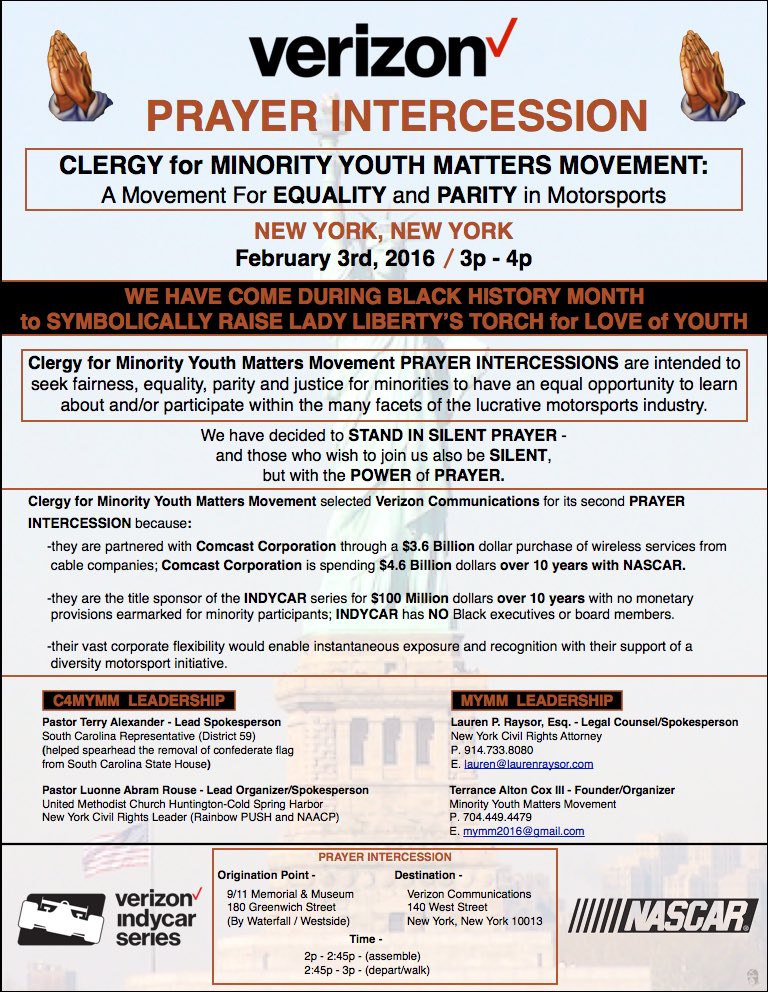 verizon✓

PRAYER INTERCESSION

CLERGY for MINORITY YOUTH MATTERS MOVEMENT:
A Movement For EQUALITY and PARITY in Motorsports

NEW YORK, NEW YORK
February 3rd, 2016 / 3p - 4p

WE HAVE COME DURING BLACK HISTORY MONTH
to SYMBOLICALLY RAISE LADY LIBERTY'S TORCH for LOVE of YOUTH

Clergy for Minority Youth Matters Movement PRAYER INTERCESSIONS are intended to seek fairness, equality, parity and justice for minorities to have an equal opportunity to learn about and/or participate within the many facets of the lucrative motorsports industry.

We have decided to STAND IN SILENT PRAYER - and those who wish to join us also be SILENT, but with the POWER of PRAYER.

Clergy for Minority Youth Matters Movement selected Verizon Communications for its second PRAYER INTERCESSION because:

-they are partnered with Comcast Corporation through a $3.6 Billion dollar purchase of wireless services from cable companies; Comcast Corporation is spending $4.6 Billion dollars over 10 years with NASCAR.

-they are the title sponsor of the INDYCAR series for $100 Million dollars over 10 years with no monetary provisions earmarked for minority participants; INDYCAR has NO Black executives or board members.

-their vast corporate flexibility would enable instantaneous exposure and recognition with their support of a diversity motorsport initiative.

C4MYMM LEADERSHIP

Pastor Terry Alexander - Lead Spokesperson
South Carolina Representative (District 59)
(helped spearhead the removal of confederate flag from South Carolina State House)

Pastor Luonne Abram Rouse - Lead Organizer/Spokesperson
United Methodist Church Huntington-Cold Spring Harbor
New York Civil Rights Leader (Rainbow PUSH and NAACP)

MYMM LEADERSHIP

Lauren P. Raysor, Esq. - Legal Counsel/Spokesperson
New York Civil Rights Attorney
P. 914.733.8080
E. lauren@laurenraysor.com

Terrance Alton Cox III - Founder/Organizer
Minority Youth Matters Movement
P. 704.449.4479
E. mymm2016@gmail.com

verizon✓ indycar series

PRAYER INTERCESSION

Origination Point -
9/11 Memorial & Museum
180 Greenwich Street
(By Waterfall / Westside)

Destination -
Verizon Communications
140 West Street
New York, New York 10013

Time -
2p - 2:45p - (assemble)
2:45p - 3p - (depart/walk)

NASCAR